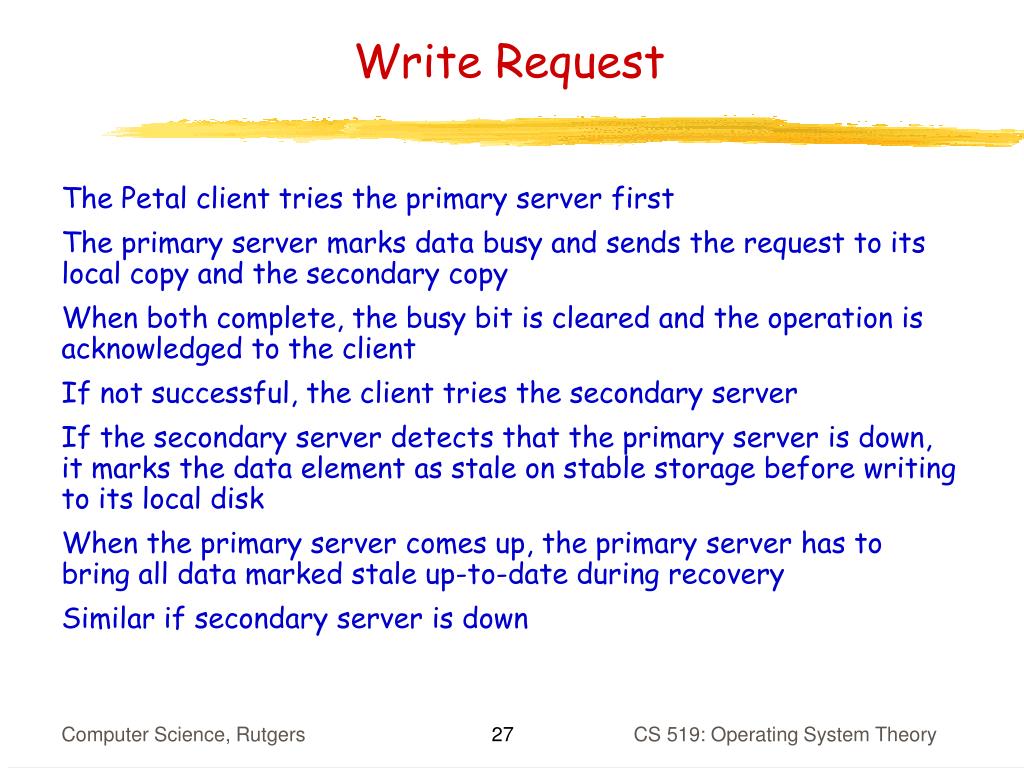 Write Request

The Petal client tries the primary server first

The primary server marks data busy and sends the request to its local copy and the secondary copy

When both complete, the busy bit is cleared and the operation is acknowledged to the client

If not successful, the client tries the secondary server

If the secondary server detects that the primary server is down, it marks the data element as stale on stable storage before writing to its local disk

When the primary server comes up, the primary server has to bring all data marked stale up-to-date during recovery

Similar if secondary server is down

Computer Science, Rutgers

27

CS 519: Operating System Theory